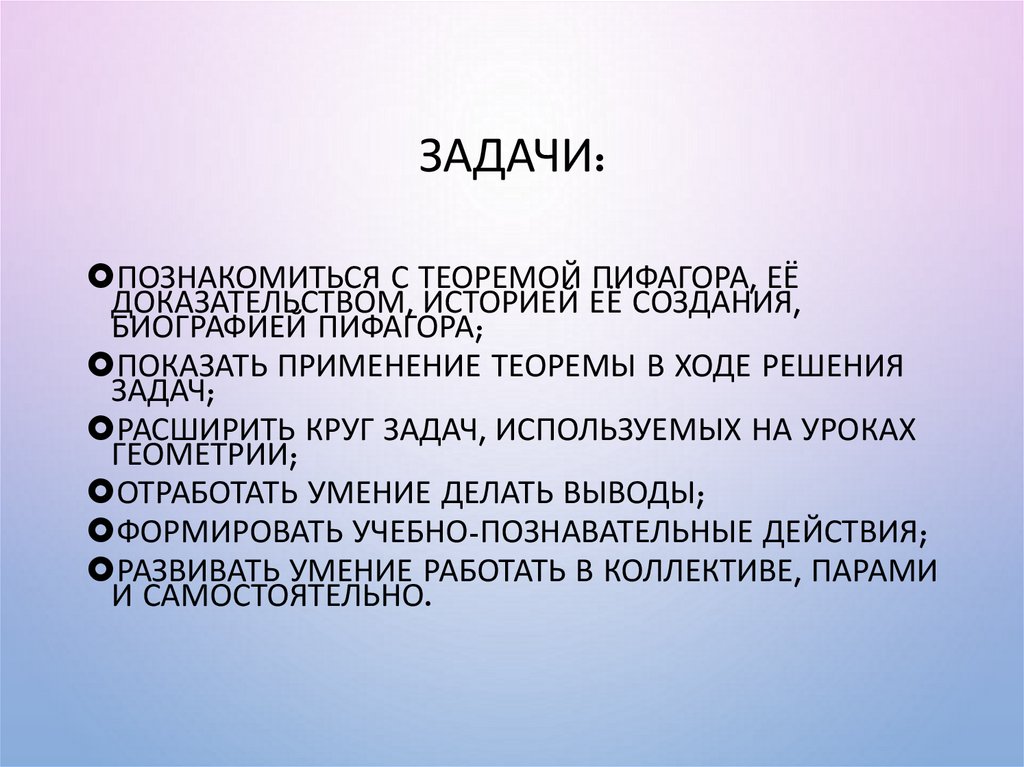 ЗАДАЧИ:

ПОЗНАКОМИТЬСЯ С ТЕОРЕМОЙ ПИФАГОРА, ЕЁ ДОКАЗАТЕЛЬСТВОМ, ИСТОРИЕЙ ЕЁ СОЗДАНИЯ, БИОГРАФИЕЙ ПИФАГОРА;

ПОКАЗАТЬ ПРИМЕНЕНИЕ ТЕОРЕМЫ В ХОДЕ РЕШЕНИЯ ЗАДАЧ;

РАСШИРИТЬ КРУГ ЗАДАЧ, ИСПОЛЬЗУЕМЫХ НА УРОКАХ ГЕОМЕТРИИ;

ОТРАБОТАТЬ УМЕНИЕ ДЕЛАТЬ ВЫВОДЫ;

ФОРМИРОВАТЬ УЧЕБНО-ПОЗНАВАТЕЛЬНЫЕ ДЕЙСТВИЯ;

РАЗВИВАТЬ УМЕНИЕ РАБОТАТЬ В КОЛЛЕКТИВЕ, ПАРАМИ И САМОСТОЯТЕЛЬНО.